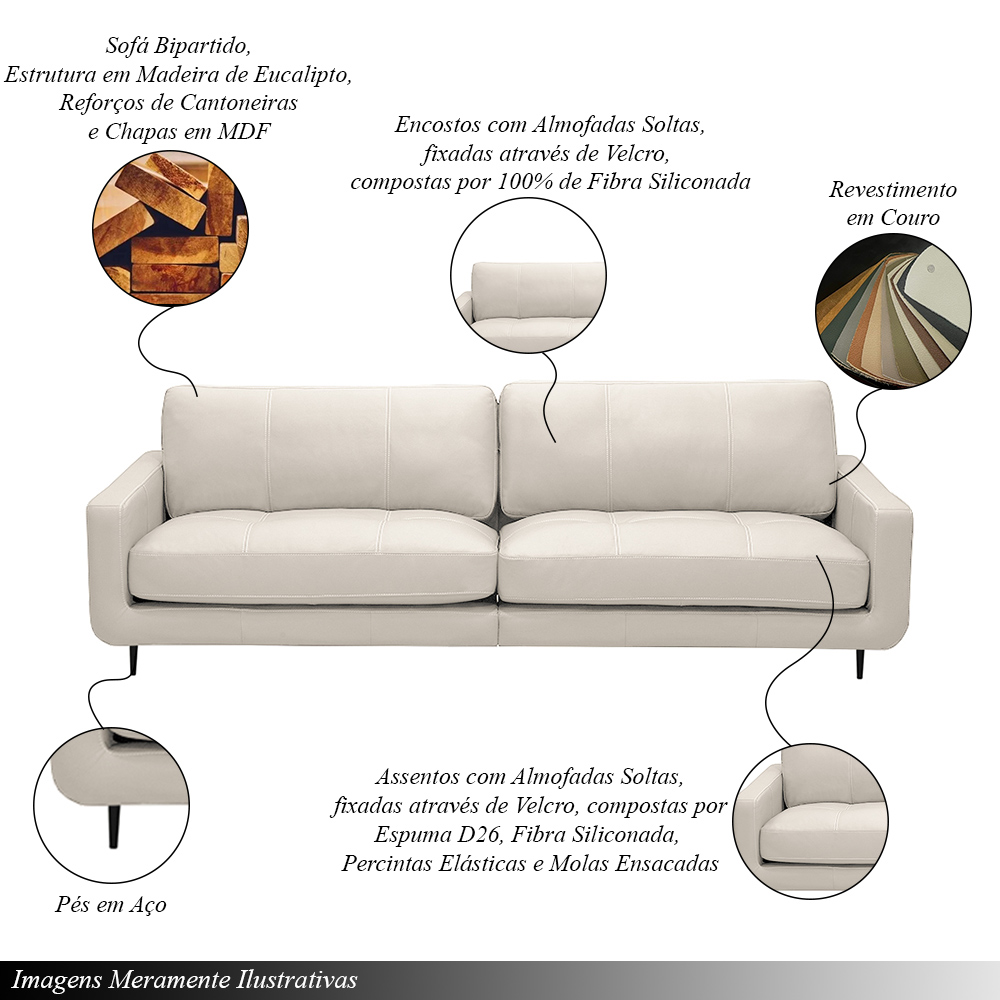 Sofá Bipartido,
Estrutura em Madeira de Eucalipto,
Reforços de Cantoneiras
e Chapas em MDF

Encostos com Almofadas Soltas,
fixadas através de Velcro,
compostas por 100% de Fibra Siliconada

Revestimento
em Couro

Assentos com Almofadas Soltas,
fixadas através de Velcro, compostas por
Espuma D26, Fibra Siliconada,
Percintas Elásticas e Molas Ensacadas

Pés em Aço

Imagens Meramente Ilustrativas